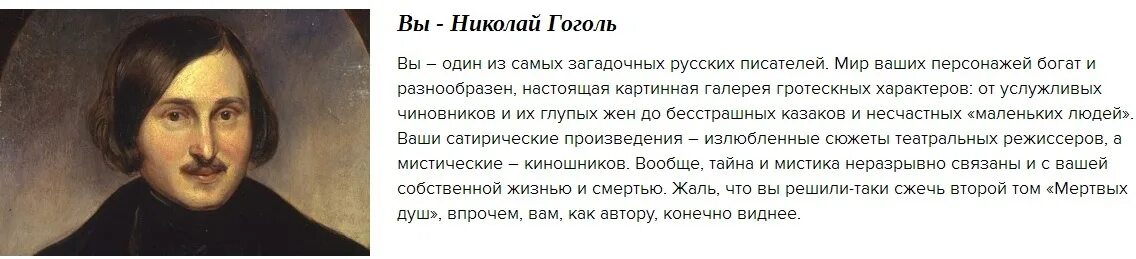 Вы - Николай Гоголь

Вы – один из самых загадочных русских писателей. Мир ваших персонажей богат и разнообразен, настоящая картинная галерея гротескных характеров: от услужливых чиновников и их глупых жен до бесстрашных казаков и несчастных «маленьких людей». Ваши сатирические произведения – излюбленные сюжеты театральных режиссеров, а мистические – киношников. Вообще, тайна и мистика неразрывно связаны и с вашей собственной жизнью и смертью. Жаль, что вы решили-таки сжечь второй том «Мертвых душ», впрочем, вам, как автору, конечно виднее.